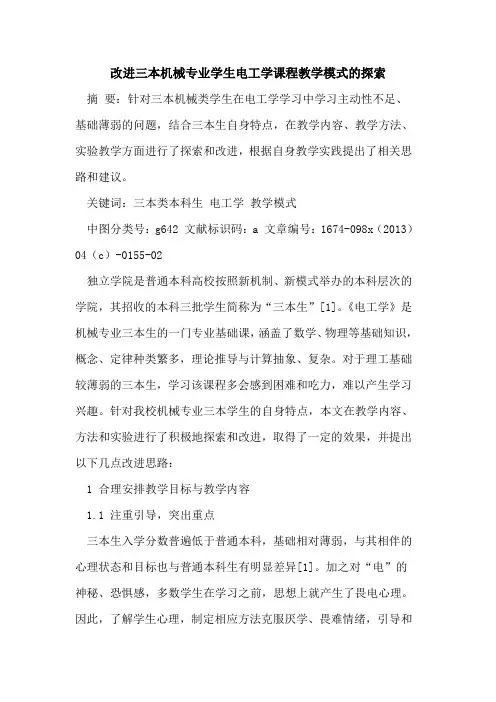 改进三本机械专业学生电工学课程教学模式的探索

摘 要：针对三本机械类学生在电工学学习中学习主动性不足、基础薄弱的问题，结合三本生自身特点，在教学内容、教学方法、实验教学方面进行了探索和改进，根据自身教学实践提出了相关思路和建议。

关键词：三本类本科生 电工学 教学模式

中图分类号：g642 文献标识码：a 文章编号：1674-098x（2013）04（c）-0155-02

独立学院是普通本科高校按照新机制、新模式举办的本科层次的学院，其招收的本科三批学生简称为“三本生”[1]。《电工学》是机械专业三本生的一门专业基础课，涵盖了数学、物理等基础知识，概念、定律种类繁多，理论推导与计算抽象、复杂。对于理工基础较薄弱的三本生，学习该课程多会感到困难和吃力，难以产生学习兴趣。针对我校机械专业三本学生的自身特点，本文在教学内容、方法和实验进行了积极地探索和改进，取得了一定的效果，并提出以下几点改进思路：

1 合理安排教学目标与教学内容

1.1 注重引导，突出重点

三本生入学分数普遍低于普通本科，基础相对薄弱，与其相伴的心理状态和目标也与普通本科生有明显差异[1]。加之对“电”的神秘、恐惧感，多数学生在学习之前，思想上就产生了畏电心理。因此，了解学生心理，制定相应方法克服厌学、畏难情绪，引导和